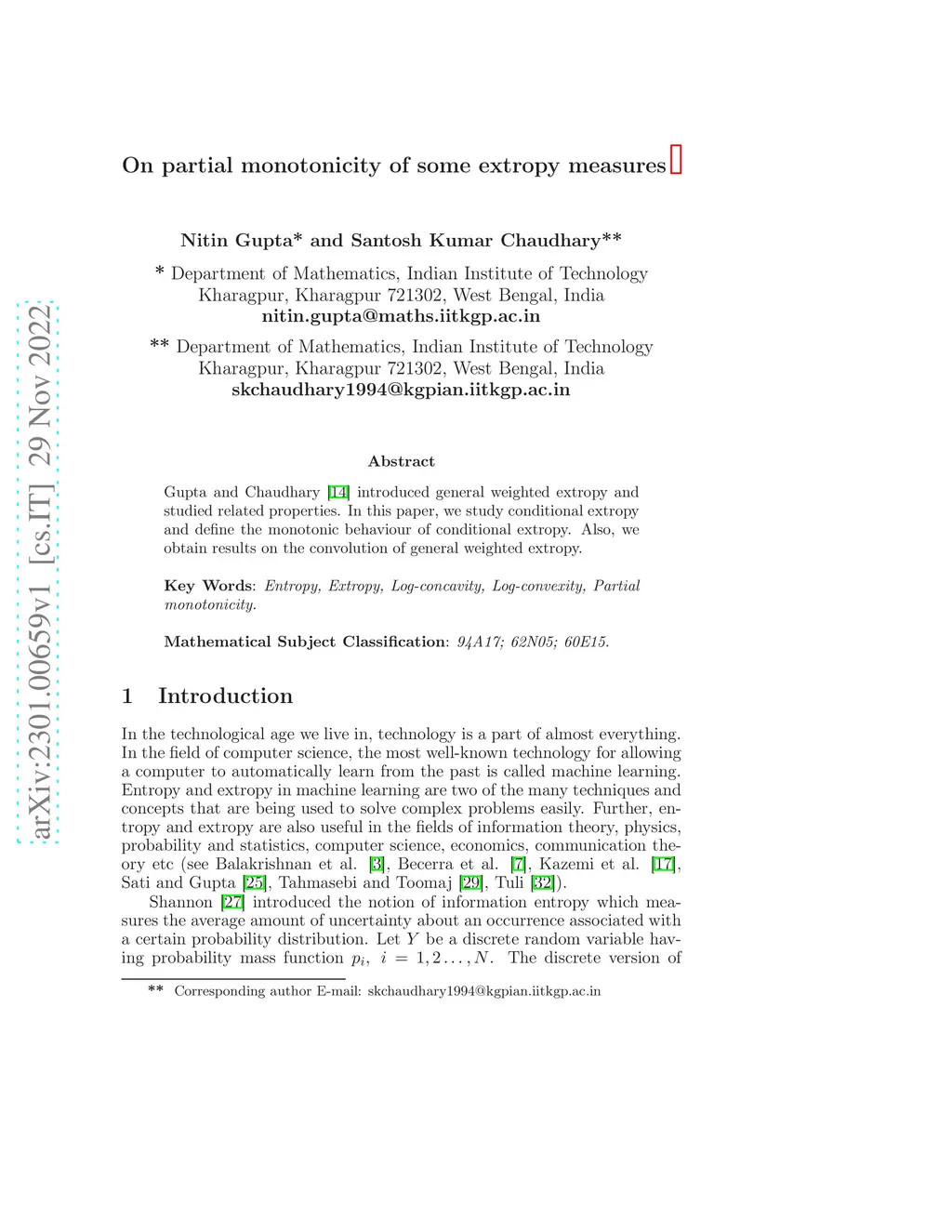 arXiv:2301.00659v1 [cs.IT] 29 Nov 2022

On partial monotonicity of some extropy measures

Nitin Gupta* and Santosh Kumar Chaudhary**

* Department of Mathematics, Indian Institute of Technology Kharagpur, Kharagpur 721302, West Bengal, India
nitin.gupta@maths.iitkgp.ac.in

** Department of Mathematics, Indian Institute of Technology Kharagpur, Kharagpur 721302, West Bengal, India
skchaudhary1994@kgpian.iitkgp.ac.in

Abstract

Gupta and Chaudhary [14] introduced general weighted extropy and studied related properties. In this paper, we study conditional extropy and define the monotonic behaviour of conditional extropy. Also, we obtain results on the convolution of general weighted extropy.

Key Words: Entropy, Extropy, Log-concavity, Log-convexity, Partial monotonicity.

Mathematical Subject Classification: 94A17; 62N05; 60E15.

1 Introduction

In the technological age we live in, technology is a part of almost everything. In the field of computer science, the most well-known technology for allowing a computer to automatically learn from the past is called machine learning. Entropy and extropy in machine learning are two of the many techniques and concepts that are being used to solve complex problems easily. Further, entropy and extropy are also useful in the fields of information theory, physics, probability and statistics, computer science, economics, communication theory etc (see Balakrishnan et al. [3], Becerra et al. [7], Kazemi et al. [17], Sati and Gupta [25], Tahmasebi and Toomaj [29], Tuli [32]).

Shannon [27] introduced the notion of information entropy which measures the average amount of uncertainty about an occurrence associated with a certain probability distribution. Let $Y$ be a discrete random variable having probability mass function $p_i$, $i = 1, 2 \ldots, N$. The discrete version of

** Corresponding author E-mail: skchaudhary1994@kgpian.iitkgp.ac.in